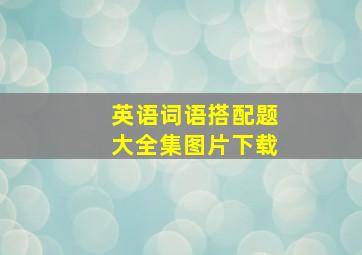 英语词语搭配题
大全集图片下载